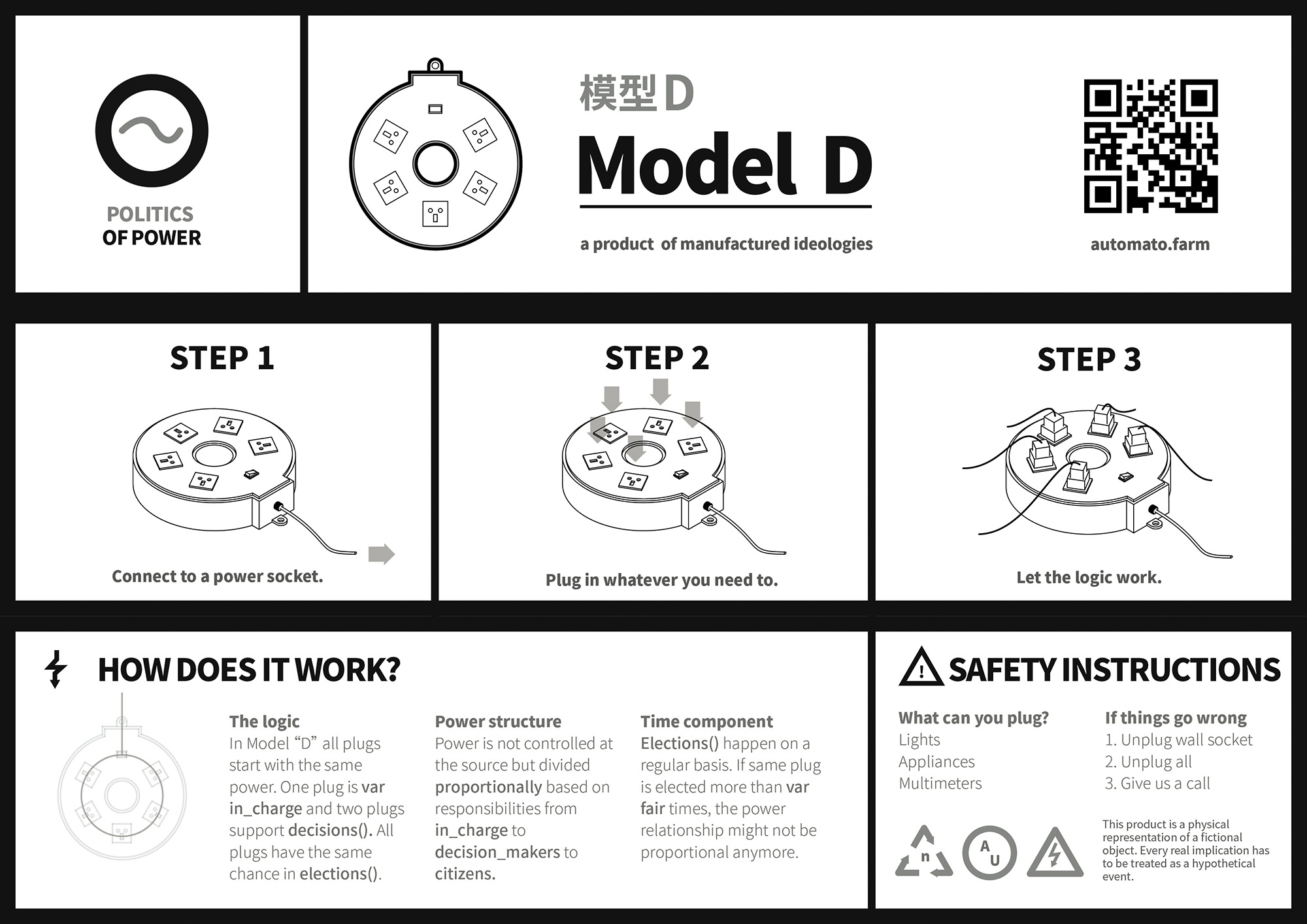 POLITICS OF POWER

模型 D

Model D

a product of manufactured ideologies

automato.farm

STEP 1

Connect to a power socket.

STEP 2

Plug in whatever you need to.

STEP 3

Let the logic work.

HOW DOES IT WORK?

The logic
In Model "D" all plugs start with the same power. One plug is var in_charge and two plugs support decisions(). All plugs have the same chance in elections().

Power structure
Power is not controlled at the source but divided proportionally based on responsibilities from in_charge to decision_makers to citizens.

Time component
Elections() happen on a regular basis. If same plug is elected more than var fair times, the power relationship might not be proportional anymore.

SAFETY INSTRUCTIONS

What can you plug?
Lights
Appliances
Multimeters

If things go wrong
1. Unplug wall socket
2. Unplug all
3. Give us a call

n

A U

This product is a physical representation of a fictional object. Every real implication has to be treated as a hypothetical event.